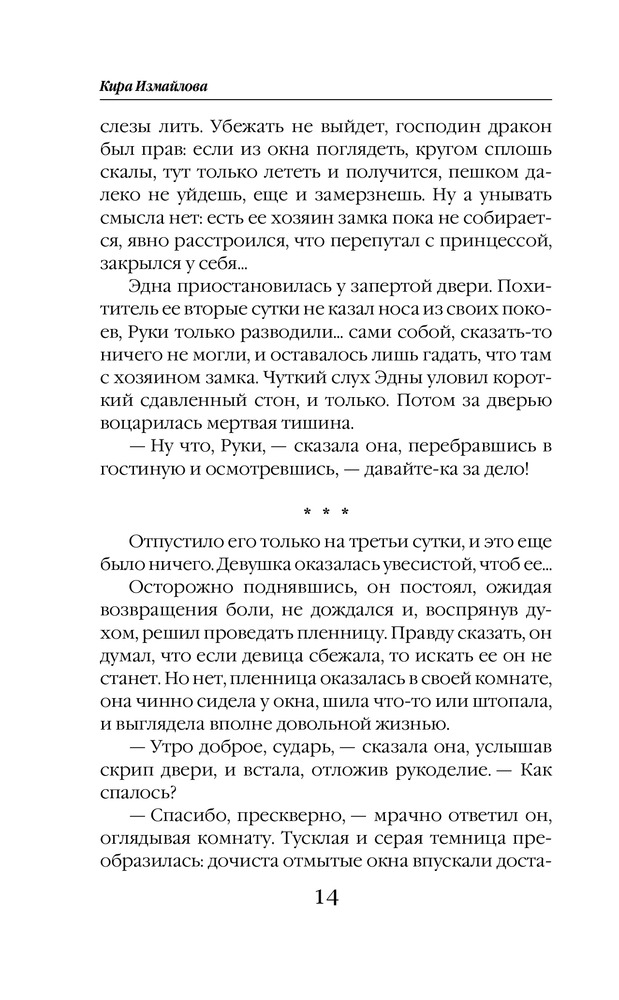 Кира Измайлова

слезы лить. Убежать не выйдет, господин дракон был прав: если из окна поглядеть, кругом сплошь скалы, тут только лететь и получится, пешком далеко не уйдешь, еще и замерзнешь. Ну а унывать смысла нет: есть ее хозяин замка пока не собирается, явно расстроился, что перепутал с принцессой, закрылся у себя...

Эдна приостановилась у запертой двери. Похититель ее вторые сутки не казал носа из своих покоев, Руки только разводили... сами собой, сказать-то ничего не могли, и оставалось лишь гадать, что там с хозяином замка. Чуткий слух Эдны уловил короткий сдавленный стон, и только. Потом за дверью воцарилась мертвая тишина.

— Ну что, Руки, — сказала она, перебравшись в гостиную и осмотревшись, — давайте-ка за дело!

* * *

Отпустило его только на третьи сутки, и это еще было ничего. Девушка оказалась увесистой, чтоб ее...

Осторожно поднявшись, он постоял, ожидая возвращения боли, не дождался и, воспрянув духом, решил проведать пленницу. Правду сказать, он думал, что если девица сбежала, то искать ее он не станет. Но нет, пленница оказалась в своей комнате, она чинно сидела у окна, шила что-то или штопала, и выглядела вполне довольной жизнью.

— Утро доброе, сударь, — сказала она, услышав скрип двери, и встала, отложив рукоделие. — Как спалось?

— Спасибо, прескверно, — мрачно ответил он, оглядывая комнату. Тусклая и серая темница преобразилась: дочиста отмытые окна впускали доста-

14